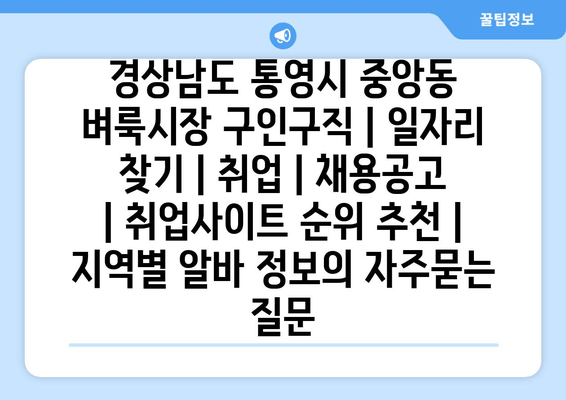 꿀팁정보

경상남도 통영시 중앙동 벼룩시장 구인구직 | 일자리 찾기 | 취업 | 채용공고 | 취업사이트 순위 추천 | 지역별 알바 정보의 자주묻는 질문